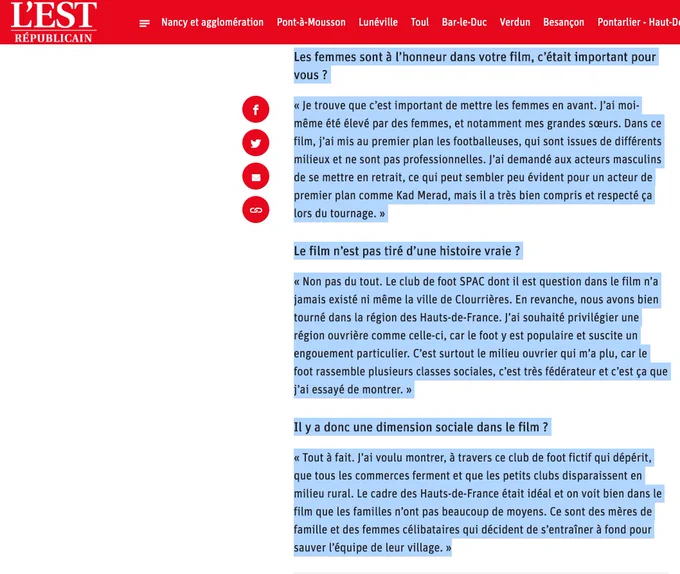 L'EST RÉPUBLICAIN

Nancy et agglomération Pont-à-Mousson Lunéville Toul Bar-le-Duc Verdun Besançon Pontarlier - Haut-D

Les femmes sont à l'honneur dans votre film, c'était important pour vous ?

« Je trouve que c'est important de mettre les femmes en avant. J'ai moi-même été élevé par des femmes, et notamment mes grandes sœurs. Dans ce film, j'ai mis au premier plan les footballeuses, qui sont issues de différents milieux et ne sont pas professionnelles. J'ai demandé aux acteurs masculins de se mettre en retrait, ce qui peut sembler peu évident pour un acteur de premier plan comme Kad Merad, mais il a très bien compris et respecté ça lors du tournage. »

Le film n'est pas tiré d'une histoire vraie ?

« Non pas du tout. Le club de foot SPAC dont il est question dans le film n'a jamais existé ni même la ville de Clourrières. En revanche, nous avons bien tourné dans la région des Hauts-de-France. J'ai souhaité privilégier une région ouvrière comme celle-ci, car le foot y est populaire et suscite un engouement particulier. C'est surtout le milieu ouvrier qui m'a plu, car le foot rassemble plusieurs classes sociales, c'est très fédérateur et c'est ça que j'ai essayé de montrer. »

Il y a donc une dimension sociale dans le film ?

« Tout à fait. J'ai voulu montrer, à travers ce club de foot fictif qui dépérit, que tous les commerces ferment et que les petits clubs disparaissent en milieu rural. Le cadre des Hauts-de-France était idéal et on voit bien dans le film que les familles n'ont pas beaucoup de moyens. Ce sont des mères de famille et des femmes célibataires qui décident de s'entraîner à fond pour sauver l'équipe de leur village. »